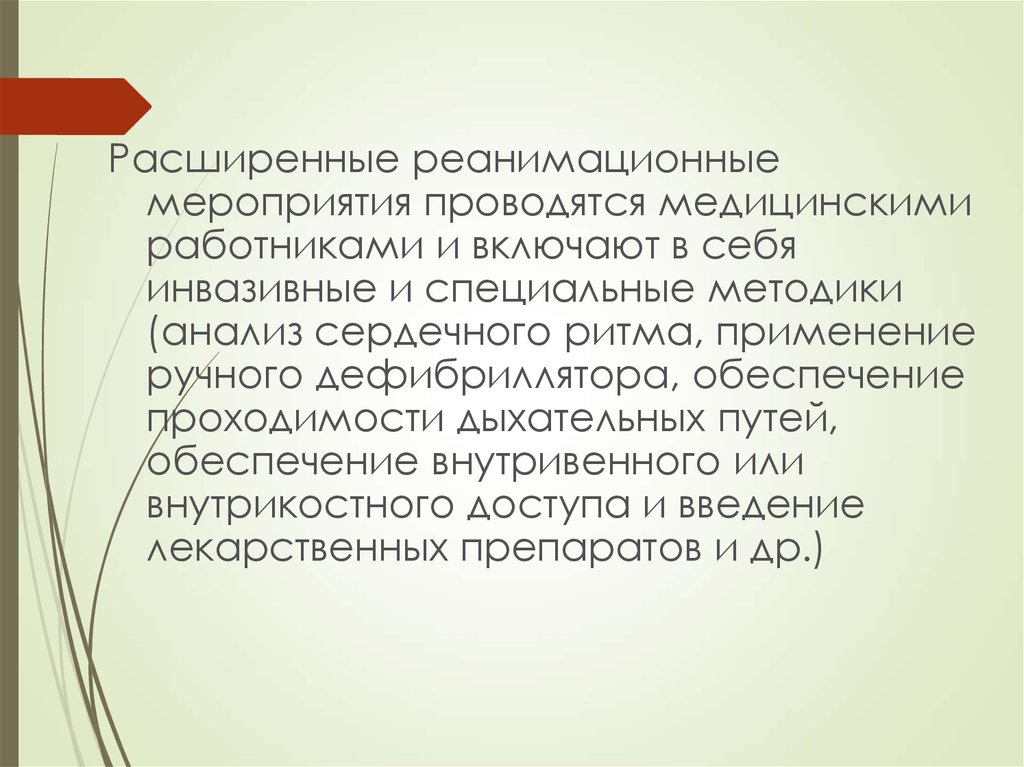 Расширенные реанимационные мероприятия проводятся медицинскими работниками и включают в себя инвазивные и специальные методики (анализ сердечного ритма, применение ручного дефибриллятора, обеспечение проходимости дыхательных путей, обеспечение внутривенного или внутрикостного доступа и введение лекарственных препаратов и др.)